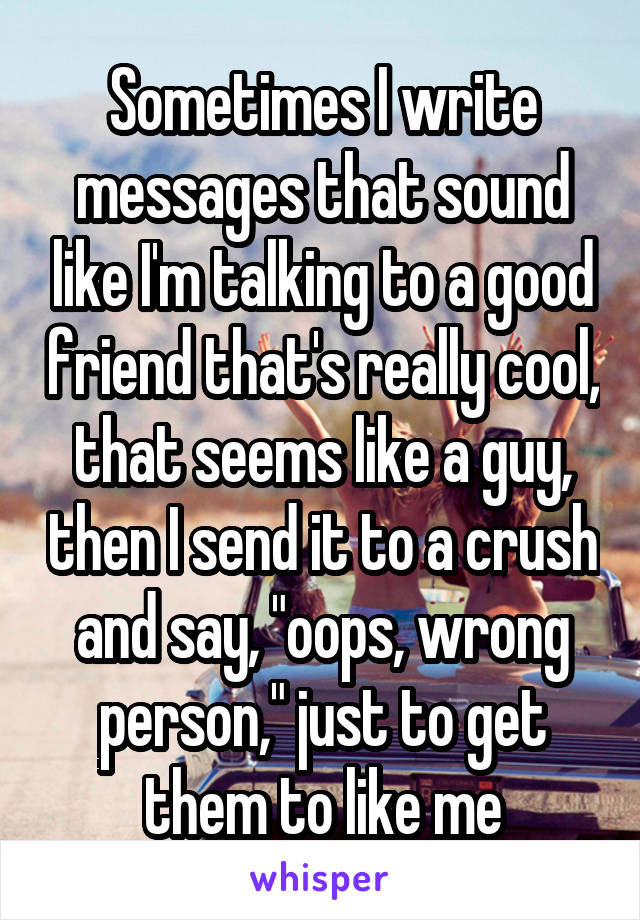 Sometimes I write messages that sound like I'm talking to a good friend that's really cool, that seems like a guy, then I send it to a crush and say, "oops, wrong person," just to get them to like me

whisper